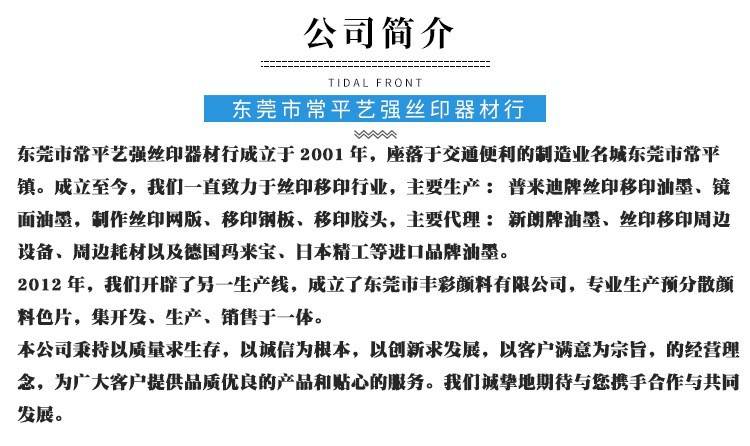 公司简介

TIDAL FRONT

东莞市常平艺强丝印器材行

东莞市常平艺强丝印器材行成立于 2001 年，座落于交通便利的制造业名城东莞市常平镇。成立至今，我们一直致力于丝印移印行业，主要生产： 普来迪牌丝印移印油墨、镜面油墨，制作丝印网版、移印钢板、移印胶头，主要代理： 新朗牌油墨、丝印移印周边设备、周边耗材以及德国玛来宝、日本精工等进口品牌油墨。
2012 年，我们开辟了另一生产线，成立了东莞市丰彩颜料有限公司，专业生产预分散颜料色片，集开发、生产、销售于一体。
本公司秉持以质量求生存，以诚信为根本，以创新求发展，以客户满意为宗旨，的经营理念，为广大客户提供品质优良的产品和贴心的服务。我们诚挚地期待与您携手合作与共同发展。